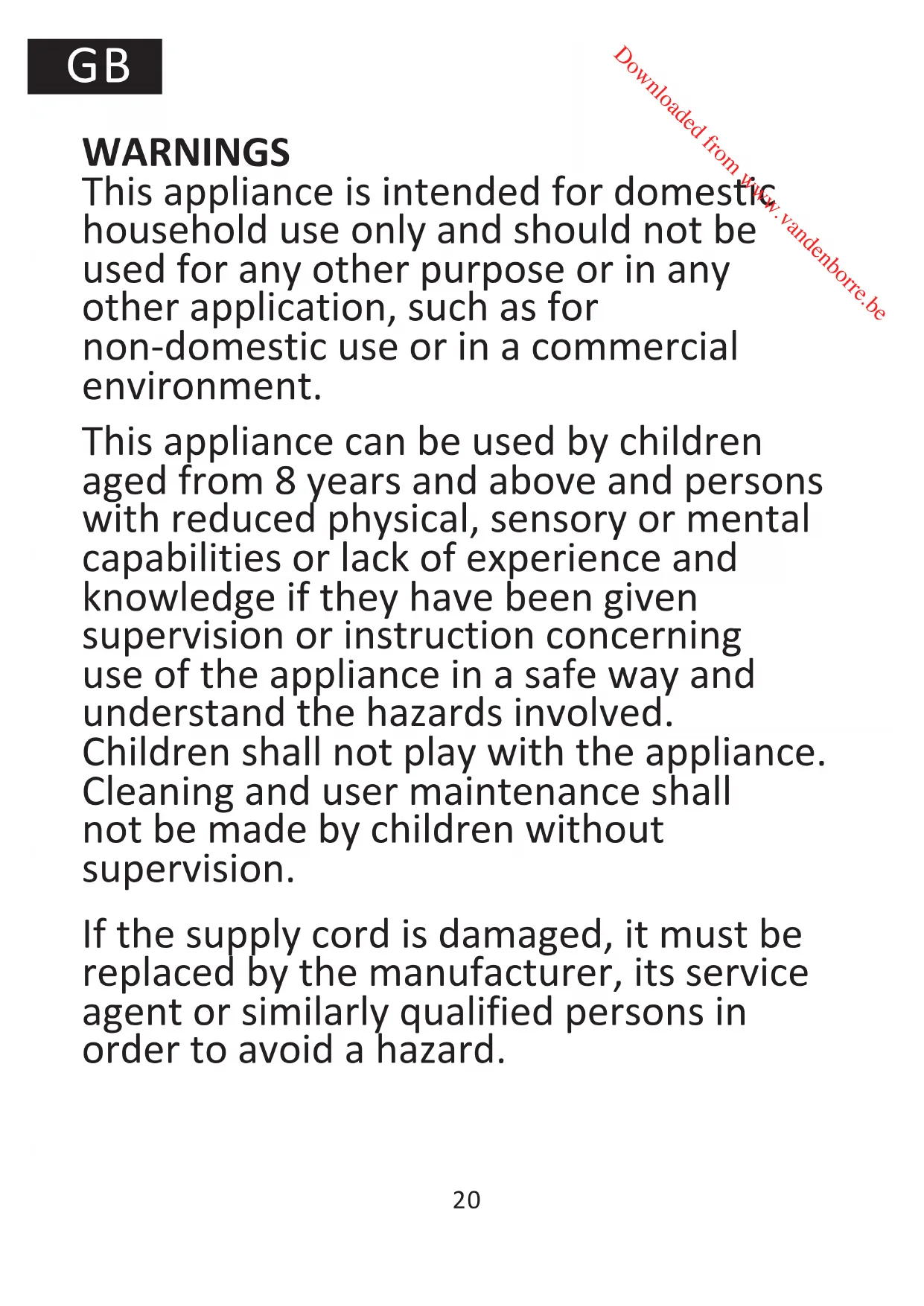 GB

WARNINGS

This appliance is intended for domestic household use only and should not be used for any other purpose or in any other application, such as for non-domestic use or in a commercial environment.

This appliance can be used by children aged from 8 years and above and persons with reduced physical, sensory or mental capabilities or lack of experience and knowledge if they have been given supervision or instruction concerning use of the appliance in a safe way and understand the hazards involved. Children shall not play with the appliance. Cleaning and user maintenance shall not be made by children without supervision.

If the supply cord is damaged, it must be replaced by the manufacturer, its service agent or similarly qualified persons in order to avoid a hazard.

20

Downloaded from www.vandenborre.be